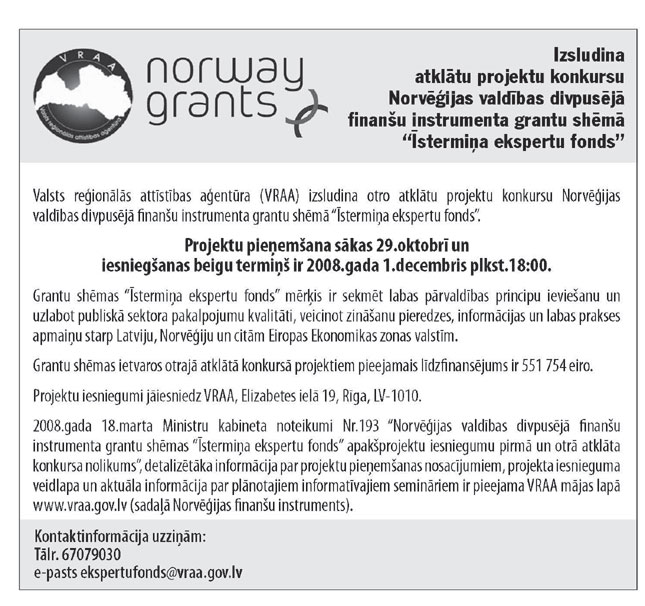 VRAA
Valsts reģionālās attīstības aģentūra

norway grants

Izsludina
atklātu projektu konkursu
Norvēģijas valdības divpusējā
finanšu instrumenta grantu shēmā
"Īstermiņa ekspertu fonds"

Valsts reģionālās attīstības aģentūra (VRAA) izsludina otro atklātu projektu konkursu Norvēģijas valdības divpusējā finanšu instrumenta grantu shēmā "Īstermiņa ekspertu fonds".

Projektu pieņemšana sākas 29.oktobrī un
iesniegšanas beigu termiņš ir 2008.gada 1.decembris plkst.18:00.

Grantu shēmas "Īstermiņa ekspertu fonds" mērķis ir sekmēt labas pārvaldības principu ieviešanu un uzlabot publiskā sektora pakalpojumu kvalitāti, veicinot zināšanu pieredzes, informācijas un labas prakses apmaiņu starp Latviju, Norvēģiju un citām Eiropas Ekonomikas zonas valstīm.

Grantu shēmas ietvaros otrajā atklātā konkursā projektiem pieejamais līdzfinansējums ir 551 754 eiro.

Projektu iesniegumi jāiesniedz VRAA, Elizabetes ielā 19, Rīga, LV-1010.

2008.gada 18.marta Ministru kabineta noteikumi Nr.193 "Norvēģijas valdības divpusējā finanšu instrumenta grantu shēmas "Īstermiņa ekspertu fonds" apakšprojektu iesniegumu pirmā un otrā atklāta konkursa nolikums", detalizētāka informācija par projektu pieņemšanas nosacījumiem, projekta iesnieguma veidlapa un aktuāla informācija par plānotajiem informatīvajiem semināriem ir pieejama VRAA mājas lapā www.vraa.gov.lv (sadaļā Norvēģijas finanšu instruments).

Kontaktinformācija uzziņām:
Tālr. 67079030
e-pasts ekspertufonds@vraa.gov.lv